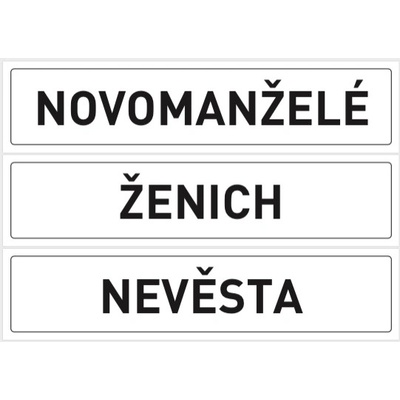 NOVOMANŽELÉ

ŽENICH

NEVĚSTA